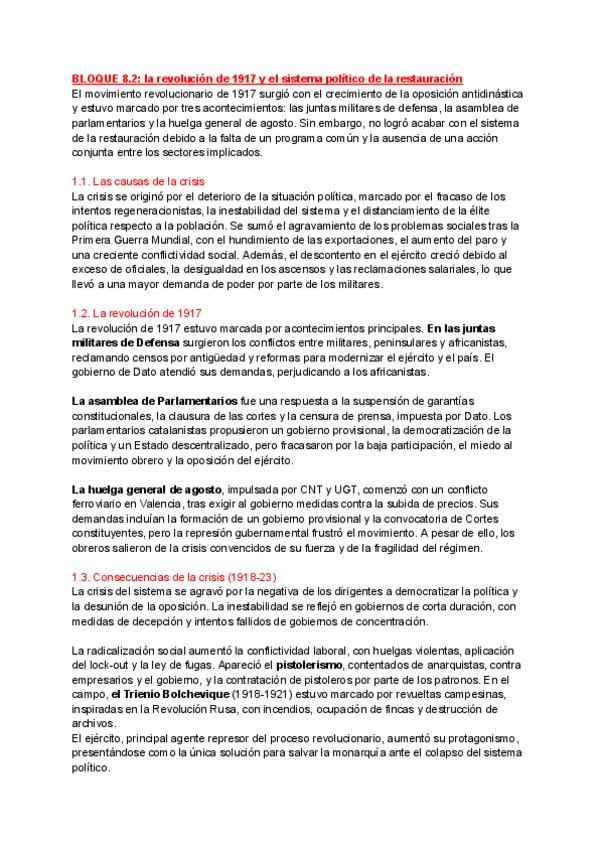 BLOQUE 8.2: la revolución de 1917 y el sistema político de la restauración
El movimiento revolucionario de 1917 surgió con el crecimiento de la oposición antidinástica y estuvo marcado por tres acontecimientos: las juntas militares de defensa, la asamblea de parlamentarios y la huelga general de agosto. Sin embargo, no logró acabar con el sistema de la restauración debido a la falta de un programa común y la ausencia de una acción conjunta entre los sectores implicados.

1.1. Las causas de la crisis
La crisis se originó por el deterioro de la situación política, marcado por el fracaso de los intentos regeneracionistas, la inestabilidad del sistema y el distanciamiento de la élite política respecto a la población. Se sumó el agravamiento de los problemas sociales tras la Primera Guerra Mundial, con el hundimiento de las exportaciones, el aumento del paro y una creciente conflictividad social. Además, el descontento en el ejército creció debido al exceso de oficiales, la desigualdad en los ascensos y las reclamaciones salariales, lo que llevó a una mayor demanda de poder por parte de los militares.

1.2. La revolución de 1917
La revolución de 1917 estuvo marcada por acontecimientos principales. En las juntas militares de Defensa surgieron los conflictos entre militares, peninsulares y africanistas, reclamando censos por antigüedad y reformas para modernizar el ejército y el país. El gobierno de Dato atendió sus demandas, perjudicando a los africanistas.

La asamblea de Parlamentarios fue una respuesta a la suspensión de garantías constitucionales, la clausura de las cortes y la censura de prensa, impuesta por Dato. Los parlamentarios catalanistas propusieron un gobierno provisional, la democratización de la política y un Estado descentralizado, pero fracasaron por la baja participación, el miedo al movimiento obrero y la oposición del ejército.

La huelga general de agosto, impulsada por CNT y UGT, comenzó con un conflicto ferroviario en Valencia, tras exigir al gobierno medidas contra la subida de precios. Sus demandas incluían la formación de un gobierno provisional y la convocatoria de Cortes constituyentes, pero la represión gubernamental frustró el movimiento. A pesar de ello, los obreros salieron de la crisis convencidos de su fuerza y de la fragilidad del régimen.

1.3. Consecuencias de la crisis (1918-23)
La crisis del sistema se agravó por la negativa de los dirigentes a democratizar la política y la desunión de la oposición. La inestabilidad se reflejó en gobiernos de corta duración, con medidas de decepción y intentos fallidos de gobiernos de concentración.

La radicalización social aumentó la conflictividad laboral, con huelgas violentas, aplicación del lock-out y la ley de fugas. Apareció el pistolerismo, contentados de anarquistas, contra empresarios y el gobierno, y la contratación de pistoleros por parte de los patronos. En el campo, el Trienio Bolchevique (1918-1921) estuvo marcado por revueltas campesinas, inspiradas en la Revolución Rusa, con incendios, ocupación de fincas y destrucción de archivos.
El ejército, principal agente represor del proceso revolucionario, aumentó su protagonismo, presentándose como la única solución para salvar la monarquía ante el colapso del sistema político.